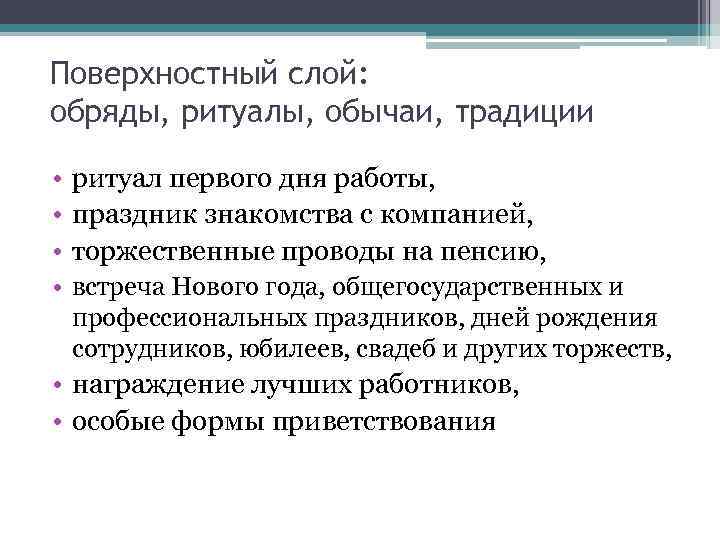 Поверхностный слой:
обряды, ритуалы, обычаи, традиции

• ритуал первого дня работы,
• праздник знакомства с компанией,
• торжественные проводы на пенсию,
• встреча Нового года, общегосударственных и профессиональных праздников, дней рождения сотрудников, юбилеев, свадеб и других торжеств,
• награждение лучших работников,
• особые формы приветствования